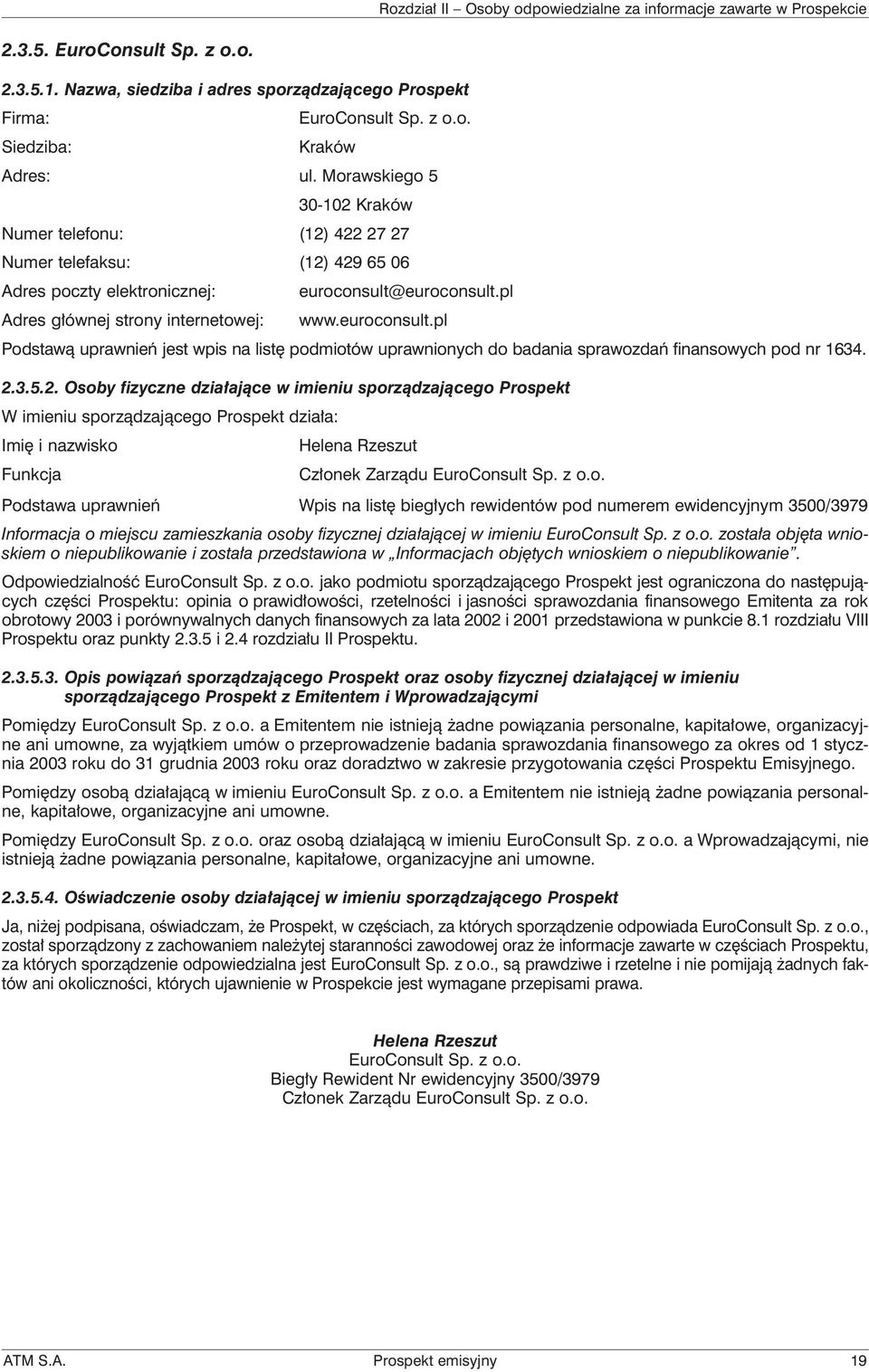 Rozdział II – Osoby odpowiedzialne za informacje zawarte w Prospekcie

2.3.5. EuroConsult Sp. z o.o.

2.3.5.1. Nazwa, siedziba i adres sporządzającego Prospekt

Firma: EuroConsult Sp. z o.o.

Siedziba: Kraków

Adres: ul. Morawskiego 5
30-102 Kraków

Numer telefonu: (12) 422 27 27

Numer telefaksu: (12) 429 65 06

Adres poczty elektronicznej: euroconsult@euroconsult.pl

Adres głównej strony internetowej: www.euroconsult.pl

Podstawą uprawnień jest wpis na listę podmiotów uprawnionych do badania sprawozdań finansowych pod nr 1634.

2.3.5.2. Osoby fizyczne działające w imieniu sporządzającego Prospekt

W imieniu sporządzającego Prospekt działa:

Imię i nazwisko Helena Rzeszut

Funkcja Członek Zarządu EuroConsult Sp. z o.o.

Podstawa uprawnień Wpis na listę biegłych rewidentów pod numerem ewidencyjnym 3500/3979

Informacja o miejscu zamieszkania osoby fizycznej działającej w imieniu EuroConsult Sp. z o.o. została objęta wnioskiem o niepublikowanie i została przedstawiona w „Informacjach objętych wnioskiem o niepublikowanie”.

Odpowiedzialność EuroConsult Sp. z o.o. jako podmiotu sporządzającego Prospekt jest ograniczona do następujących części Prospektu: opinia o prawidłowości, rzetelności i jasności sprawozdania finansowego Emitenta za rok obrotowy 2003 i porównywalnych danych finansowych za lata 2002 i 2001 przedstawiona w punkcie 8.1 rozdziału VIII Prospektu oraz punkty 2.3.5 i 2.4 rozdziału II Prospektu.

2.3.5.3. Opis powiązań sporządzającego Prospekt oraz osoby fizycznej działającej w imieniu sporządzającego Prospekt z Emitentem i Wprowadzającymi

Pomiędzy EuroConsult Sp. z o.o. a Emitentem nie istnieją żadne powiązania personalne, kapitałowe, organizacyjne ani umowne, za wyjątkiem umów o przeprowadzenie badania sprawozdania finansowego za okres od 1 stycznia 2003 roku do 31 grudnia 2003 roku oraz doradztwo w zakresie przygotowania części Prospektu Emisyjnego.

Pomiędzy osobą działającą w imieniu EuroConsult Sp. z o.o. a Emitentem nie istnieją żadne powiązania personalne, kapitałowe, organizacyjne ani umowne.

Pomiędzy EuroConsult Sp. z o.o. oraz osobą działającą w imieniu EuroConsult Sp. z o.o. a Wprowadzającymi, nie istnieją żadne powiązania personalne, kapitałowe, organizacyjne ani umowne.

2.3.5.4. Oświadczenie osoby działającej w imieniu sporządzającego Prospekt

Ja, niżej podpisana, oświadczam, że Prospekt, w częściach, za których sporządzenie odpowiada EuroConsult Sp. z o.o., został sporządzony z zachowaniem należytej staranności zawodowej oraz że informacje zawarte w częściach Prospektu, za których sporządzenie odpowiedzialna jest EuroConsult Sp. z o.o., są prawdziwe i rzetelne i nie pomijają żadnych faktów ani okoliczności, których ujawnienie w Prospekcie jest wymagane przepisami prawa.

Helena Rzeszut
EuroConsult Sp. z o.o.
Biegły Rewident Nr ewidencyjny 3500/3979
Członek Zarządu EuroConsult Sp. z o.o.

ATM S.A. Prospekt emisyjny 19